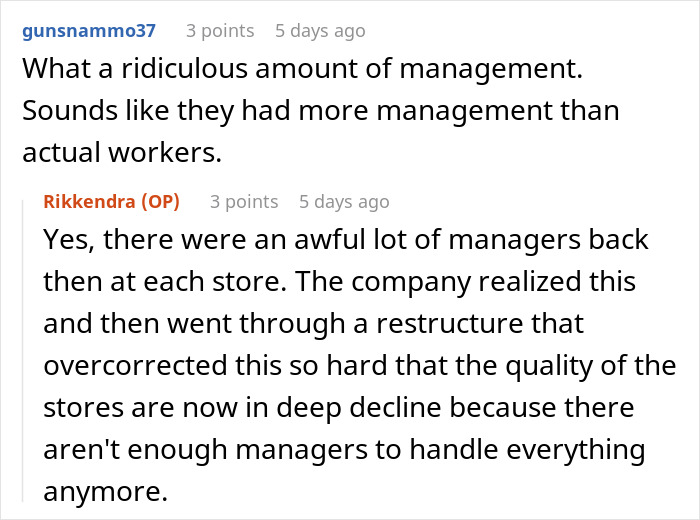 gunsnammo37 3 points 5 days ago
What a ridiculous amount of management. Sounds like they had more management than actual workers.

Rikkendra (OP) 3 points 5 days ago
Yes, there were an awful lot of managers back then at each store. The company realized this and then went through a restructure that overcorrected this so hard that the quality of the stores are now in deep decline because there aren't enough managers to handle everything anymore.